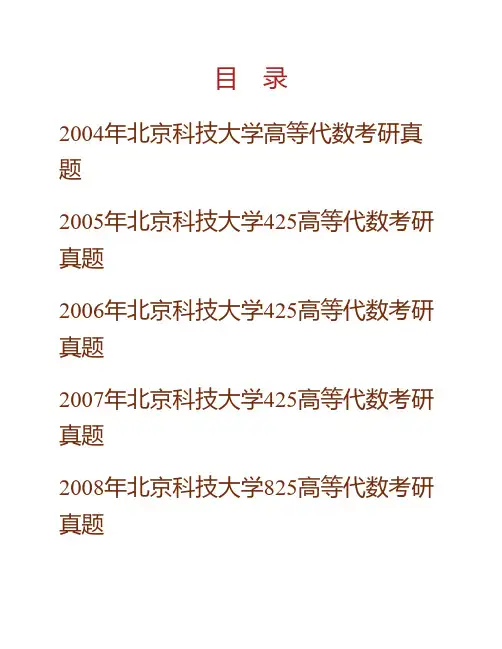 目 录

2004年北京科技大学高等代数考研真题

2005年北京科技大学425高等代数考研真题

2006年北京科技大学425高等代数考研真题

2007年北京科技大学425高等代数考研真题

2008年北京科技大学825高等代数考研真题